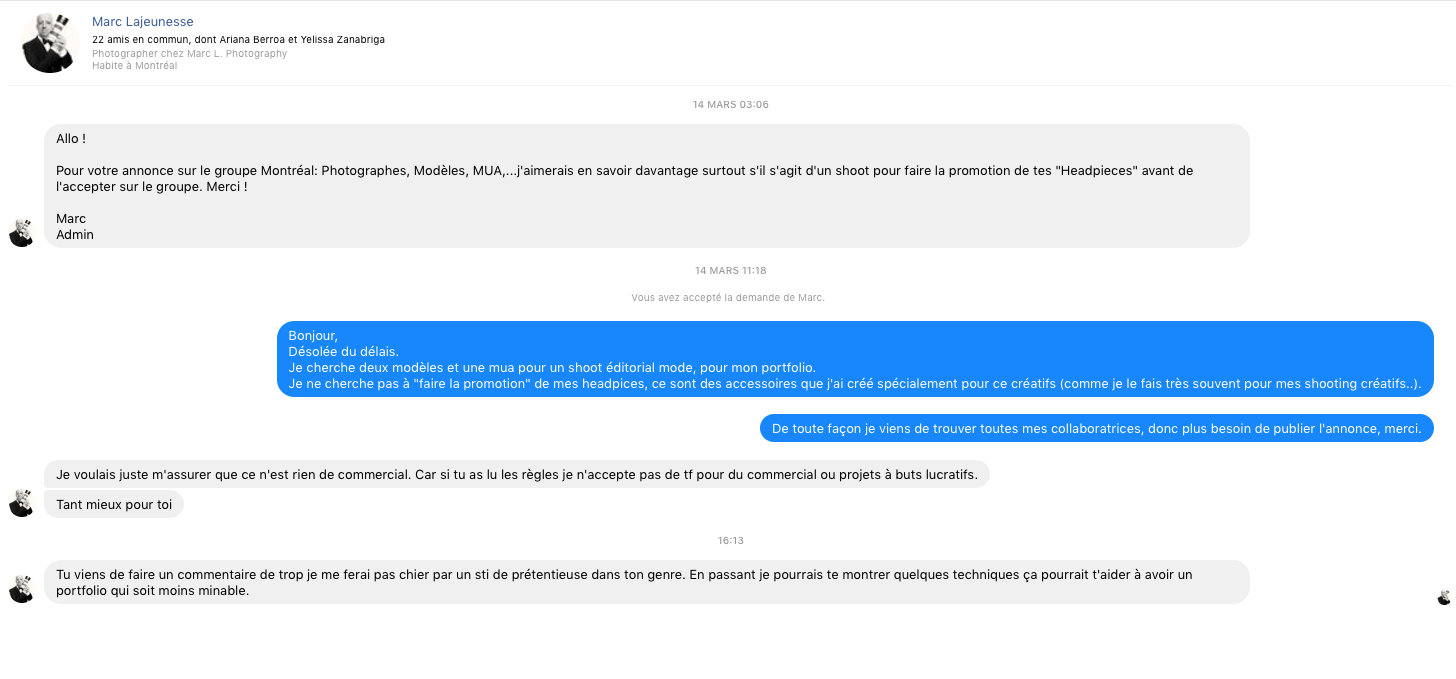 Marc Lajeunesse
22 amis en commun, dont Ariana Berroa et Yelissa Zanabriga
Photographer chez Marc L. Photography
Habite à Montréal

14 MARS 03:06

Allo !

Pour votre annonce sur le groupe Montréal: Photographes, Modèles, MUA,...j'aimerais en savoir davantage surtout s'il s'agit d'un shoot pour faire la promotion de tes "Headpieces" avant de l'accepter sur le groupe. Merci !

Marc
Admin

14 MARS 11:18

Vous avez accepté la demande de Marc.

Bonjour,
Désolée du délais.
Je cherche deux modèles et une mua pour un shoot éditorial mode, pour mon portfolio.
Je ne cherche pas à "faire la promotion" de mes headpices, ce sont des accessoires que j'ai créé spécialement pour ce créatifs (comme je le fais très souvent pour mes shooting créatifs..).

De toute façon je viens de trouver toutes mes collaboratrices, donc plus besoin de publier l'annonce, merci.

Je voulais juste m'assurer que ce n'est rien de commercial. Car si tu as lu les règles je n'accepte pas de tf pour du commercial ou projets à buts lucratifs.

Tant mieux pour toi

16:13

Tu viens de faire un commentaire de trop je me ferai pas chier par un sti de prétentieuse dans ton genre. En passant je pourrais te montrer quelques techniques ça pourrait t'aider à avoir un portfolio qui soit moins minable.